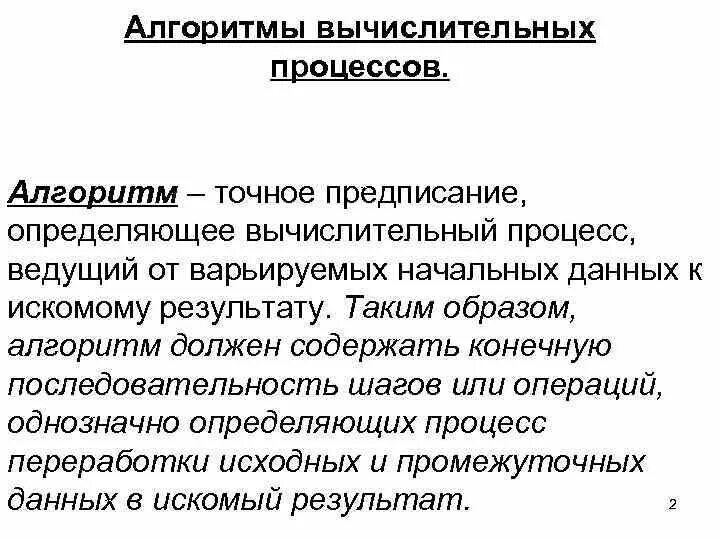 Алгоритмы вычислительных процессов.

Алгоритм – точное предписание, определяющее вычислительный процесс, ведущий от варьируемых начальных данных к искомому результату. Таким образом, алгоритм должен содержать конечную последовательность шагов или операций, однозначно определяющих процесс переработки исходных и промежуточных данных в искомый результат.

2